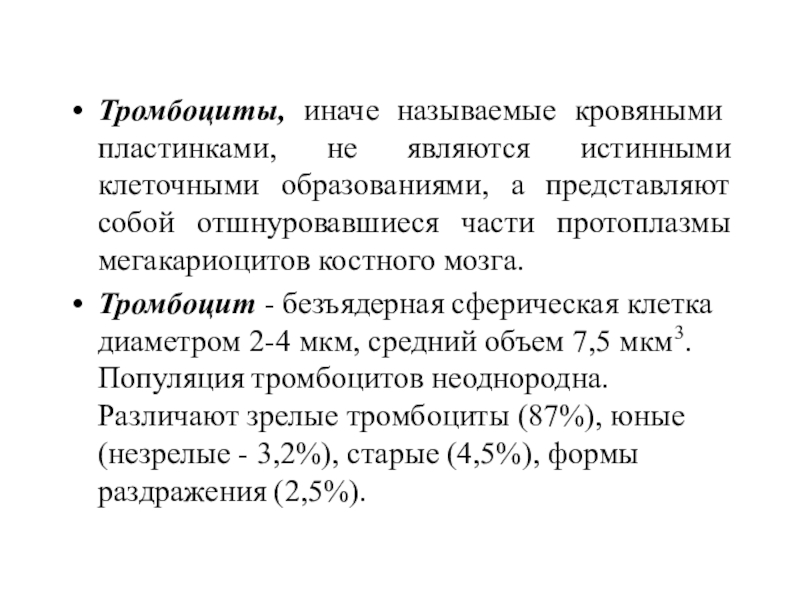 • Тромбоциты, иначе называемые кровяными пластинками, не являются истинными клеточными образованиями, а представляют собой отшнуровавшиеся части протоплазмы мегакариоцитов костного мозга.

• Тромбоцит - безъядерная сферическая клетка диаметром 2-4 мкм, средний объем 7,5 мкм$^3$. Популяция тромбоцитов неоднородна. Различают зрелые тромбоциты (87%), юные (незрелые - 3,2%), старые (4,5%), формы раздражения (2,5%).